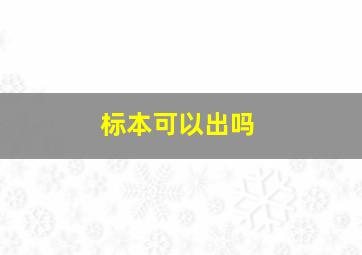 标本可以出吗